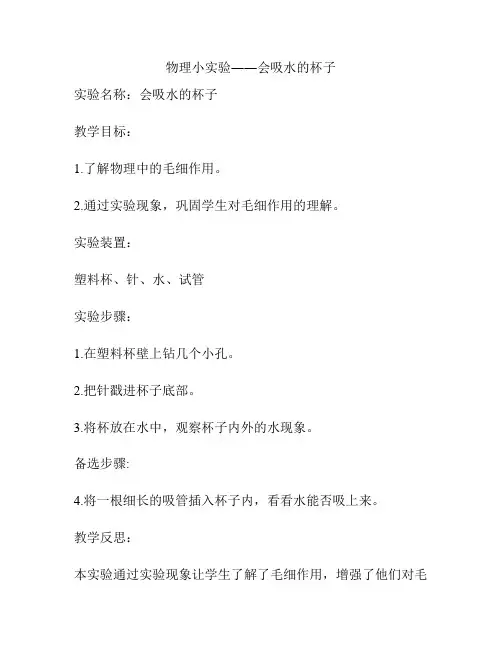 物理小实验——会吸水的杯子

实验名称：会吸水的杯子

教学目标：

1.了解物理中的毛细作用。

2.通过实验现象，巩固学生对毛细作用的理解。

实验装置：

塑料杯、针、水、试管

实验步骤：

1.在塑料杯壁上钻几个小孔。

2.把针戳进杯子底部。

3.将杯放在水中，观察杯子内外的水现象。

备选步骤:

4.将一根细长的吸管插入杯子内，看看水能否吸上来。

教学反思：

本实验通过实验现象让学生了解了毛细作用，增强了他们对毛